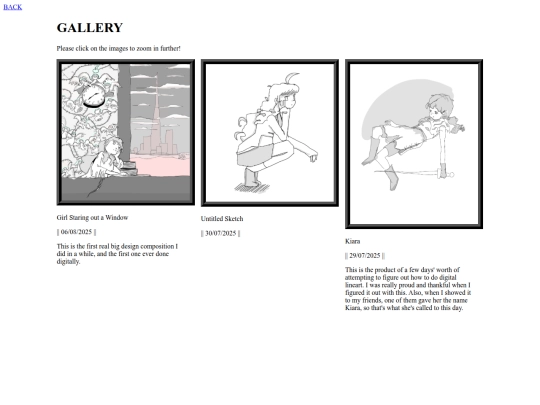 BACK

GALLERY

Please click on the images to zoom in further!

Girl Staring out a Window

|| 06/08/2025 ||

This is the first real big design composition I did in a while, and the first one ever done digitally.

Untitled Sketch

|| 30/07/2025 ||

Kiara

|| 29/07/2025 ||

This is the product of a few days' worth of attempting to figure out how to do digital lineart. I was really proud and thankful when I figured it out with this. Also, when I showed it to my friends, one of them gave her the name Kiara, so that's what she's called to this day.